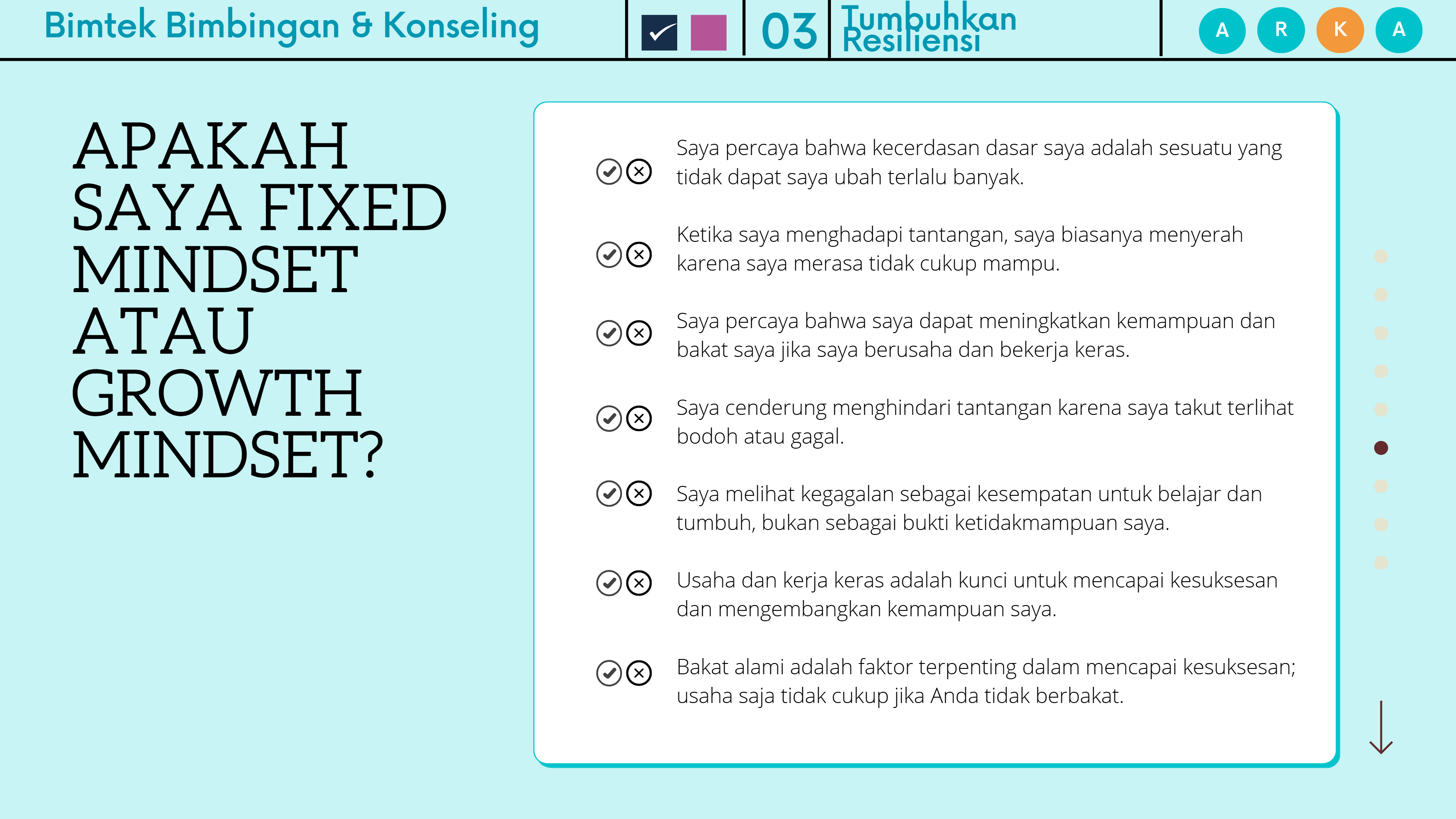 Bimtek Bimbingan & Konseling

03

Tumbuhkan Resiliensi

A R K A

APAKAH SAYA FIXED MINDSET ATAU GROWTH MINDSET?

Saya percaya bahwa kecerdasan dasar saya adalah sesuatu yang tidak dapat saya ubah terlalu banyak.

Ketika saya menghadapi tantangan, saya biasanya menyerah karena saya merasa tidak cukup mampu.

Saya percaya bahwa saya dapat meningkatkan kemampuan dan bakat saya jika saya berusaha dan bekerja keras.

Saya cenderung menghindari tantangan karena saya takut terlihat bodoh atau gagal.

Saya melihat kegagalan sebagai kesempatan untuk belajar dan tumbuh, bukan sebagai bukti ketidakmampuan saya.

Usaha dan kerja keras adalah kunci untuk mencapai kesuksesan dan mengembangkan kemampuan saya.

Bakat alami adalah faktor terpenting dalam mencapai kesuksesan; usaha saja tidak cukup jika Anda tidak berbakat.